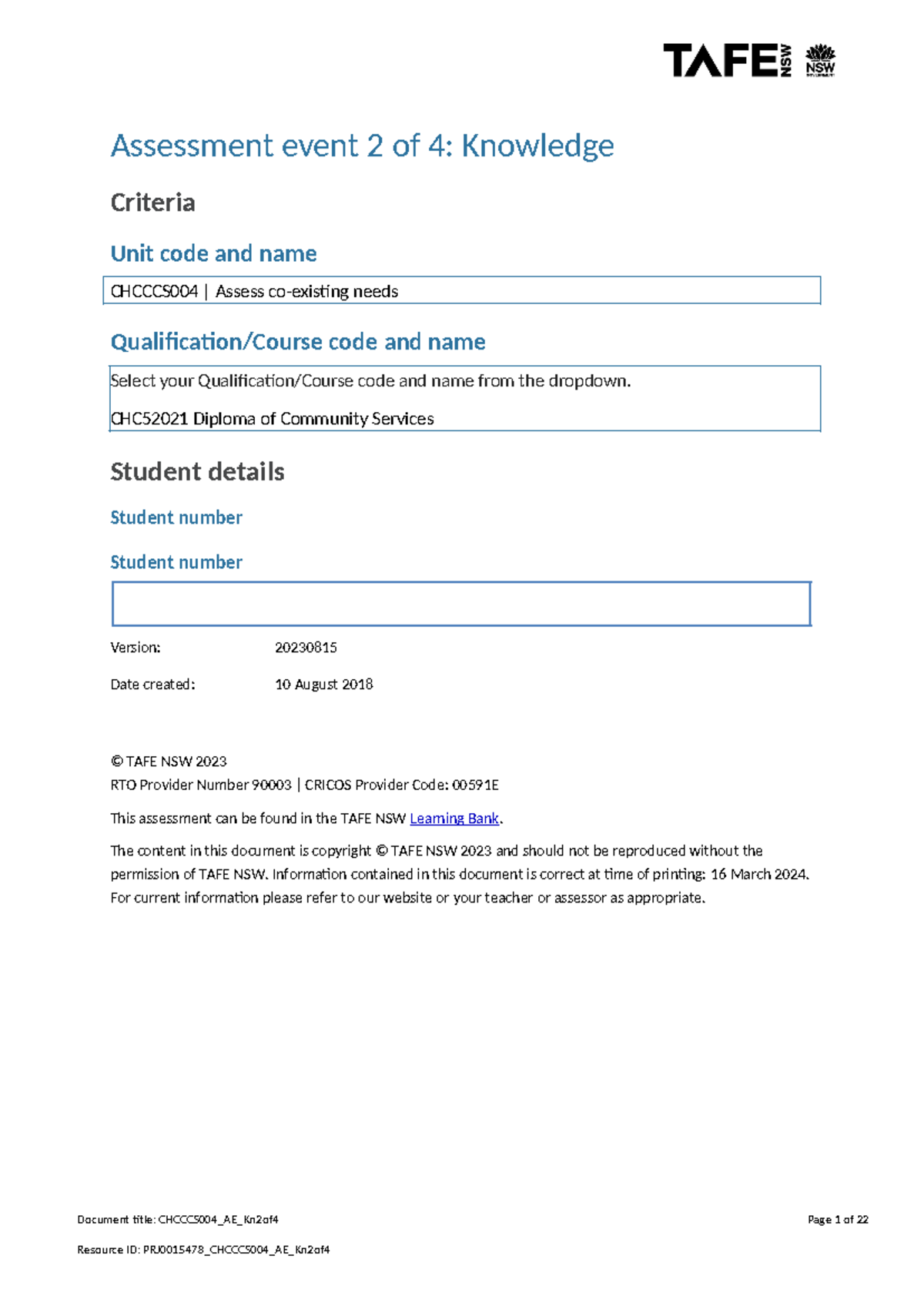 TAFE NSW NSW

Assessment event 2 of 4: Knowledge

Criteria

Unit code and name

CHCCCS004 | Assess co-existing needs

Qualification/Course code and name

Select your Qualification/Course code and name from the dropdown.

CHC52021 Diploma of Community Services

Student details

Student number

Student number

Version: 20230815

Date created: 10 August 2018

© TAFE NSW 2023
RTO Provider Number 90003 | CRICOS Provider Code: 00591E

This assessment can be found in the TAFE NSW Learning Bank.

The content in this document is copyright © TAFE NSW 2023 and should not be reproduced without the permission of TAFE NSW. Information contained in this document is correct at time of printing: 16 March 2024. For current information please refer to our website or your teacher or assessor as appropriate.

Document title: CHCCCS004_AE_Kn2of4

Page 1 of 22

Resource ID: PRJ0015478_CHCCCS004_AE_Kn2of4